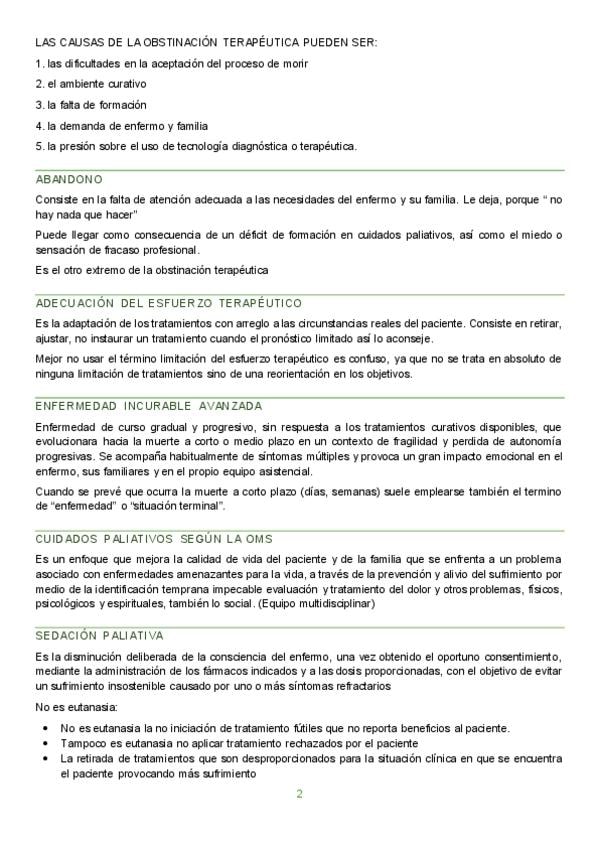 LAS CAUSAS DE LA OBSTINACIÓN TERAPÉUTICA PUEDEN SER:

1. las dificultades en la aceptación del proceso de morir

2. el ambiente curativo

3. la falta de formación

4. la demanda de enfermo y familia

5. la presión sobre el uso de tecnología diagnóstica o terapéutica.

ABANDONO

Consiste en la falta de atención adecuada a las necesidades del enfermo y su familia. Le deja, porque " no hay nada que hacer"

Puede llegar como consecuencia de un déficit de formación en cuidados paliativos, así como el miedo o sensación de fracaso profesional.

Es el otro extremo de la obstinación terapéutica

ADECUACIÓN DEL ESFUERZO TERAPÉUTICO

Es la adaptación de los tratamientos con arreglo a las circunstancias reales del paciente. Consiste en retirar, ajustar, no instaurar un tratamiento cuando el pronóstico limitado así lo aconseje.

Mejor no usar el término limitación del esfuerzo terapéutico es confuso, ya que no se trata en absoluto de ninguna limitación de tratamientos sino de una reorientación en los objetivos.

ENFERMEDAD INCURABLE AVANZADA

Enfermedad de curso gradual y progresivo, sin respuesta a los tratamientos curativos disponibles, que evolucionara hacia la muerte a corto o medio plazo en un contexto de fragilidad y perdida de autonomía progresivas. Se acompaña habitualmente de síntomas múltiples y provoca un gran impacto emocional en el enfermo, sus familiares y en el propio equipo asistencial.

Cuando se prevé que ocurra la muerte a corto plazo (días, semanas) suele emplearse también el termino de "enfermedad" o "situación terminal".

CUIDADOS PALIATIVOS SEGÚN LA OMS

Es un enfoque que mejora la calidad de vida del paciente y de la familia que se enfrenta a un problema asociado con enfermedades amenazantes para la vida, a través de la prevención y alivio del sufrimiento por medio de la identificación temprana impecable evaluación y tratamiento del dolor y otros problemas, físicos, psicológicos y espirituales, también lo social. (Equipo multidisciplinar)

SEDACIÓN PALIATIVA

Es la disminución deliberada de la consciencia del enfermo, una vez obtenido el oportuno consentimiento, mediante la administración de los fármacos indicados y a las dosis proporcionadas, con el objetivo de evitar un sufrimiento insostenible causado por uno o más síntomas refractarios

No es eutanasia:

• No es eutanasia la no iniciación de tratamiento fútiles que no reporta beneficios al paciente.
• Tampoco es eutanasia no aplicar tratamiento rechazados por el paciente
• La retirada de tratamientos que son desproporcionados para la situación clínica en que se encuentra el paciente provocando más sufrimiento

2